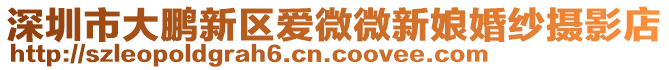 深圳市大鹏新区爱微微新娘婚纱摄影店
http://szleopoldgrah6.cn.coovee.com